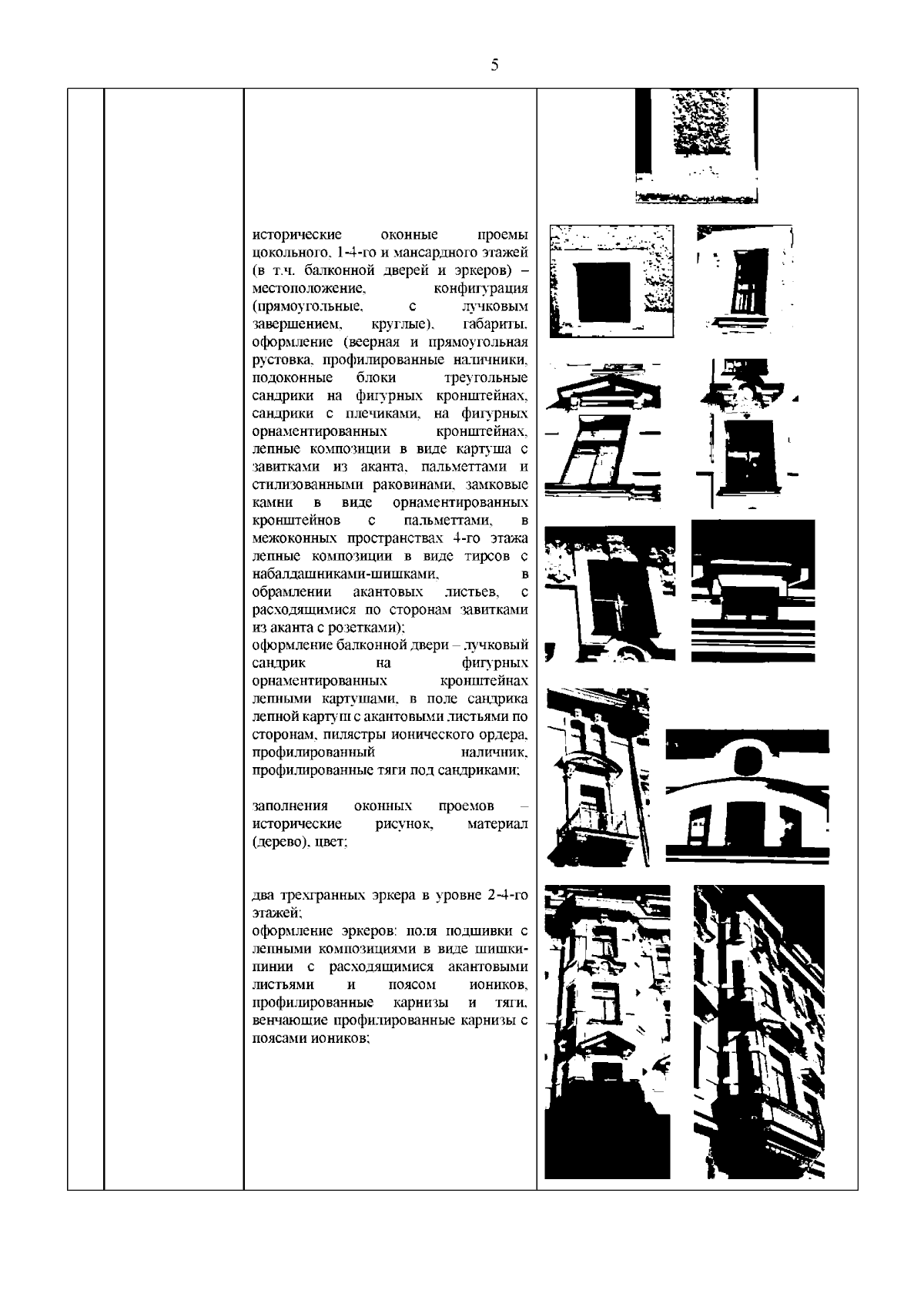 5

исторические оконные проемы цокольного, 1-4-го и мансардного этажей (в т.ч. балконной дверей и эркеров) – местоположение, конфигурация (прямоугольные, с лучковым завершением, круглые), габариты, оформление (веерная и прямоугольная рустовка, профилированные наличники, подоконные блоки треугольные сандрики на фигурных кронштейнах, сандрики с плечиками, на фигурных орнаментированных кронштейнах, лепные композиции в виде картуша с завитками из аканта, пальметтами и стилизованными раковинами, замковые камни в виде орнаментированных кронштейнов с пальметтами, в межоконных пространствах 4-го этажа лепные композиции в виде тирсов с набалдашниками-шишками, в обрамлении акантовых листьев, с расходящимися по сторонам завитками из аканта с розетками);
оформление балконной двери – лучковый сандрик на фигурных орнаментированных кронштейнах лепными картушами, в поле сандрика лепной картуш с акантовыми листьями по сторонам, пилястры ионического ордера, профилированный наличник, профилированные тяги под сандриками;

заполнения оконных проемов – исторические рисунок, материал (дерево), цвет;

два трехгранных эркера в уровне 2-4-го этажей;
оформление эркеров: поля подшивки с лепными композициями в виде шишки-пинии с расходящимися акантовыми листьями и поясом иоников, профилированные карнизы и тяги, венчающие профилированные карнизы с поясами иоников;